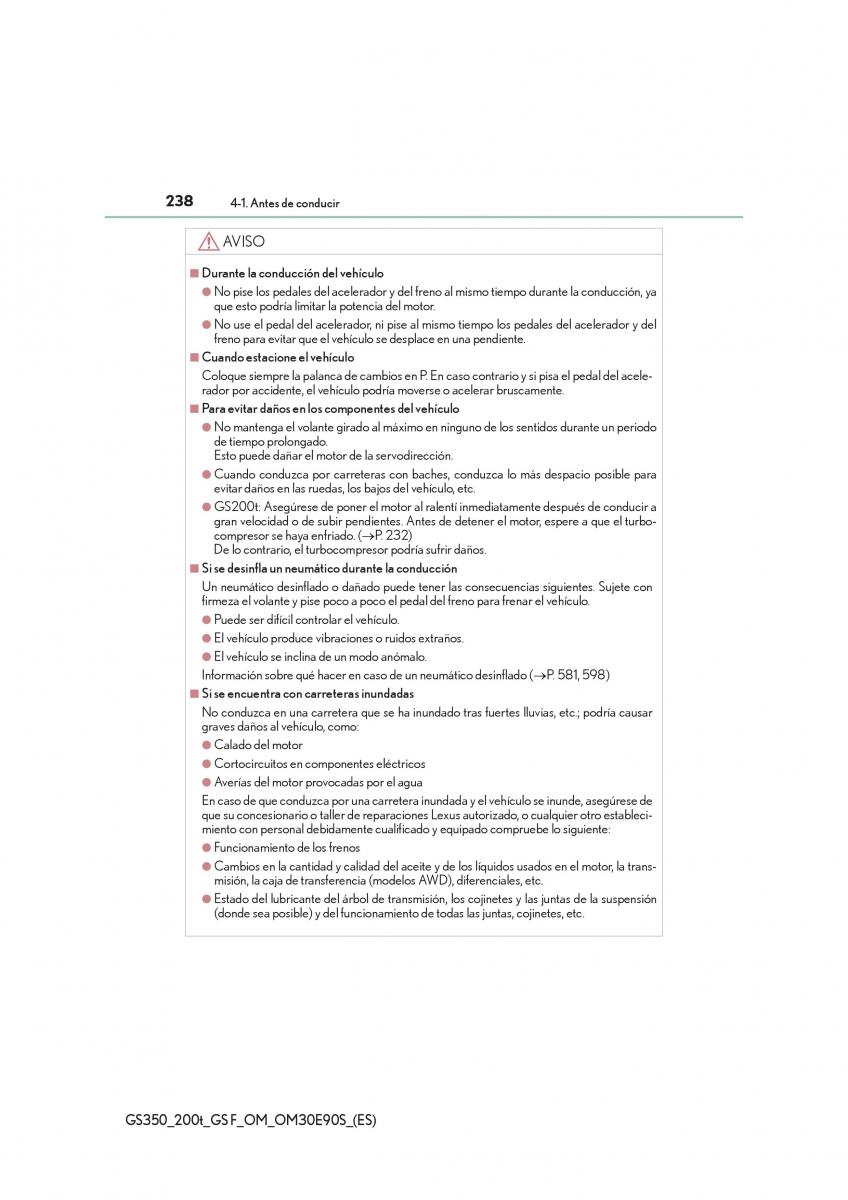 238 4-1. Antes de conducir

AVISO

■ Durante la conducción del vehículo

● No pise los pedales del acelerador y del freno al mismo tiempo durante la conducción, ya que esto podría limitar la potencia del motor.

● No use el pedal del acelerador, ni pise al mismo tiempo los pedales del acelerador y del freno para evitar que el vehículo se desplace en una pendiente.

■ Cuando estacione el vehículo

Coloque siempre la palanca de cambios en P. En caso contrario y si pisa el pedal del acelerador por accidente, el vehículo podría moverse o acelerar bruscamente.

■ Para evitar daños en los componentes del vehículo

● No mantenga el volante girado al máximo en ninguno de los sentidos durante un periodo de tiempo prolongado.
Esto puede dañar el motor de la servodirección.

● Cuando conduzca por carreteras con baches, conduzca lo más despacio posible para evitar daños en las ruedas, los bajos del vehículo, etc.

● GS200t: Asegúrese de poner el motor al ralentí inmediatamente después de conducir a gran velocidad o de subir pendientes. Antes de detener el motor, espere a que el turbocompresor se haya enfriado. (→P. 232)
De lo contrario, el turbocompresor podría sufrir daños.

■ Si se desinfla un neumático durante la conducción

Un neumático desinflado o dañado puede tener las consecuencias siguientes. Sujete con firmeza el volante y pise poco a poco el pedal del freno para frenar el vehículo.

● Puede ser difícil controlar el vehículo.

● El vehículo produce vibraciones o ruidos extraños.

● El vehículo se inclina de un modo anómalo.

Información sobre qué hacer en caso de un neumático desinflado (→P. 581, 598)

■ Si se encuentra con carreteras inundadas

No conduzca en una carretera que se ha inundado tras fuertes lluvias, etc.; podría causar graves daños al vehículo, como:

● Calado del motor

● Cortocircuitos en componentes eléctricos

● Averías del motor provocadas por el agua

En caso de que conduzca por una carretera inundada y el vehículo se inunde, asegúrese de que su concesionario o taller de reparaciones Lexus autorizado, o cualquier otro establecimiento con personal debidamente cualificado y equipado compruebe lo siguiente:

● Funcionamiento de los frenos

● Cambios en la cantidad y calidad del aceite y de los líquidos usados en el motor, la transmisión, la caja de transferencia (modelos AWD), diferenciales, etc.

● Estado del lubricante del árbol de transmisión, los cojinetes y las juntas de la suspensión (donde sea posible) y del funcionamiento de todas las juntas, cojinetes, etc.

GS350_200t_GS F_OM_OM30E90S_(ES)